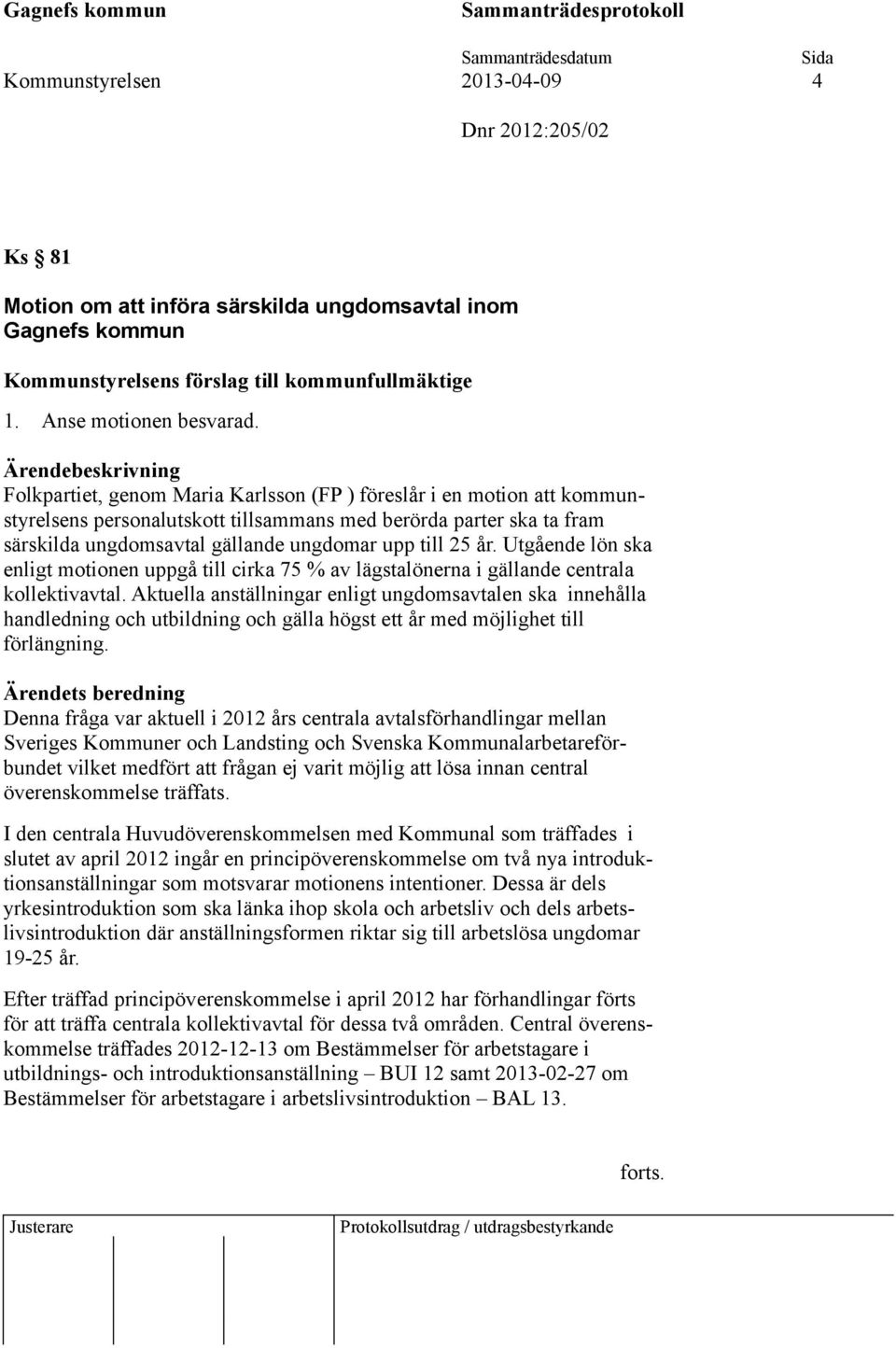 Gagnefs kommun

Sammanträdesprotokoll

Sammanträdesdatum

Sida

Kommunstyrelsen

2013-04-09

4

Dnr 2012:205/02

Ks § 81

Motion om att införa särskilda ungdomsavtal inom Gagnefs kommun

Kommunstyrelsens förslag till kommunfullmäktige

1. Anse motionen besvarad.

Ärendebeskrivning
Folkpartiet, genom Maria Karlsson (FP ) föreslår i en motion att kommunstyrelsens personalutskott tillsammans med berörda parter ska ta fram särskilda ungdomsavtal gällande ungdomar upp till 25 år. Utgående lön ska enligt motionen uppgå till cirka 75 % av lägstalönerna i gällande centrala kollektivavtal. Aktuella anställningar enligt ungdomsavtalen ska innehålla handledning och utbildning och gälla högst ett år med möjlighet till förlängning.

Ärendets beredning
Denna fråga var aktuell i 2012 års centrala avtalsförhandlingar mellan Sveriges Kommuner och Landsting och Svenska Kommunalarbetareförbundet vilket medfört att frågan ej varit möjlig att lösa innan central överenskommelse träffats.

I den centrala Huvudöverenskommelsen med Kommunal som träffades i slutet av april 2012 ingår en principöverenskommelse om två nya introduktionsanställningar som motsvarar motionens intentioner. Dessa är dels yrkesintroduktion som ska länka ihop skola och arbetsliv och dels arbetslivsintroduktion där anställningsformen riktar sig till arbetslösa ungdomar 19-25 år.

Efter träffad principöverenskommelse i april 2012 har förhandlingar förts för att träffa centrala kollektivavtal för dessa två områden. Central överenskommelse träffades 2012-12-13 om Bestämmelser för arbetstagare i utbildnings- och introduktionsanställning – BUI 12 samt 2013-02-27 om Bestämmelser för arbetstagare i arbetslivsintroduktion – BAL 13.

forts.

Justerare

Protokollsutdrag / utdragsbestyrkande